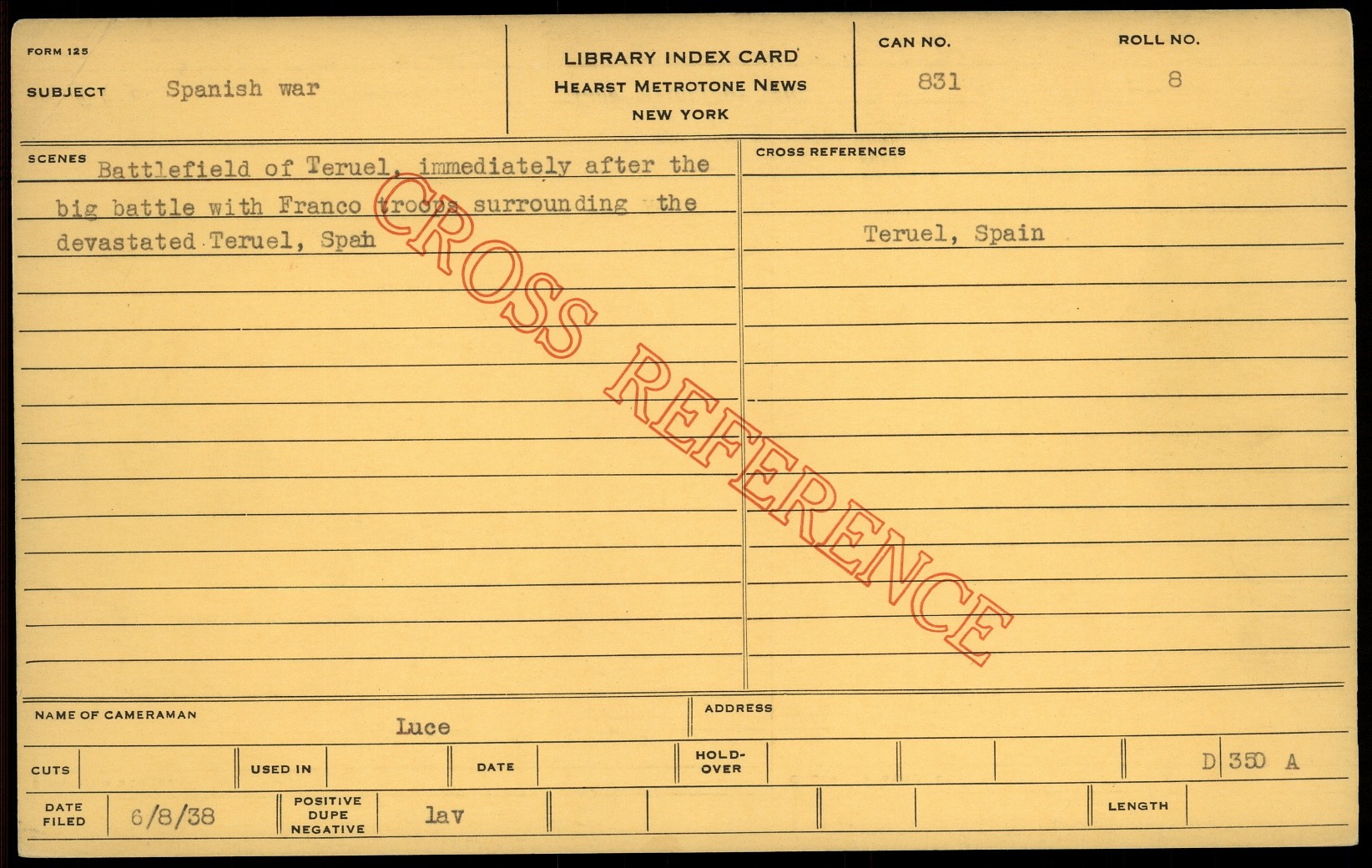 FORM 125

SUBJECT Spanish war

LIBRARY INDEX CARD
HEARST METROTONE NEWS
NEW YORK

CAN NO. 831

ROLL NO. 8

SCENES Battlefield of Teruel, immediately after the big battle with Franco troops surrounding the devastated Teruel, Spain

CROSS REFERENCES

Teruel, Spain

NAME OF CAMERAMAN Luce

ADDRESS

CUTS

USED IN

DATE

HOLD-OVER

D 350 A

DATE FILED 6/8/38

POSITIVE DUPE NEGATIVE lav

LENGTH

CROSS REFERENCE